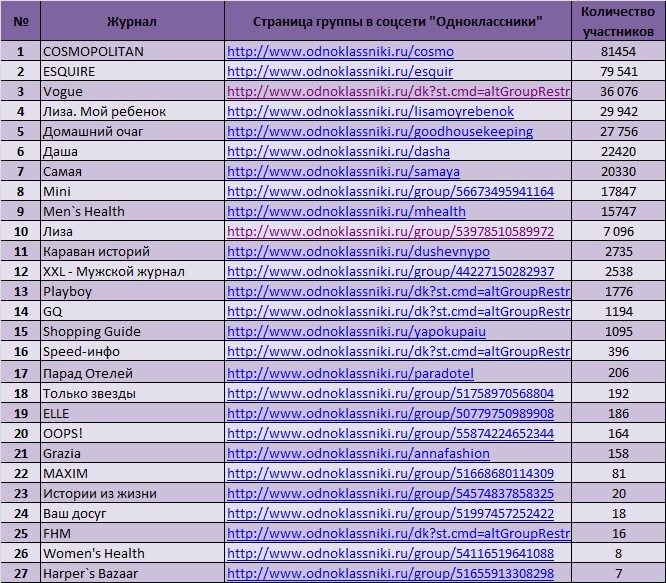 | № | Журнал | Страница группы в соцсети "Одноклассники" | Количество участников |
|---|---|---|---|
| 1 | COSMOPOLITAN | http://www.odnoklassniki.ru/cosmo | 81454 |
| 2 | ESQUIRE | http://www.odnoklassniki.ru/esquir | 79 541 |
| 3 | Vogue | http://www.odnoklassniki.ru/dk?st.cmd=altGroupRestr | 36 076 |
| 4 | Лиза. Мой ребенок | http://www.odnoklassniki.ru/lisamoyrebenok | 29 942 |
| 5 | Домашний очаг | http://www.odnoklassniki.ru/goodhousekeeping | 27 756 |
| 6 | Даша | http://www.odnoklassniki.ru/dasha | 22420 |
| 7 | Самая | http://www.odnoklassniki.ru/samaya | 20330 |
| 8 | Mini | http://www.odnoklassniki.ru/group/56673495941164 | 17847 |
| 9 | Men`s Health | http://www.odnoklassniki.ru/mhealth | 15747 |
| 10 | Лиза | http://www.odnoklassniki.ru/group/53978510589972 | 7 096 |
| 11 | Караван историй | http://www.odnoklassniki.ru/dushevnypo | 2735 |
| 12 | XXL - Мужской журнал | http://www.odnoklassniki.ru/group/44227150282937 | 2538 |
| 13 | Playboy | http://www.odnoklassniki.ru/dk?st.cmd=altGroupRestr | 1776 |
| 14 | GQ | http://www.odnoklassniki.ru/dk?st.cmd=altGroupRestr | 1194 |
| 15 | Shopping Guide | http://www.odnoklassniki.ru/yapokupaiu | 1095 |
| 16 | Speed-инфо | http://www.odnoklassniki.ru/dk?st.cmd=altGroupRestr | 396 |
| 17 | Парад Отелей | http://www.odnoklassniki.ru/paradotel | 206 |
| 18 | Только звезды | http://www.odnoklassniki.ru/group/51758970568804 | 192 |
| 19 | ELLE | http://www.odnoklassniki.ru/group/50779750989908 | 186 |
| 20 | OOPS! | http://www.odnoklassniki.ru/group/55874224652344 | 164 |
| 21 | Grazia | http://www.odnoklassniki.ru/annafashion | 158 |
| 22 | MAXIM | http://www.odnoklassniki.ru/group/51668680114309 | 81 |
| 23 | Истории из жизни | http://www.odnoklassniki.ru/group/54574837858325 | 20 |
| 24 | Ваш досуг | http://www.odnoklassniki.ru/group/51997457252422 | 18 |
| 25 | FHM | http://www.odnoklassniki.ru/dk?st.cmd=altGroupRestr | 16 |
| 26 | Women's Health | http://www.odnoklassniki.ru/group/54116519641088 | 8 |
| 27 | Harper`s Bazaar | http://www.odnoklassniki.ru/group/51655913308298 | 7 |